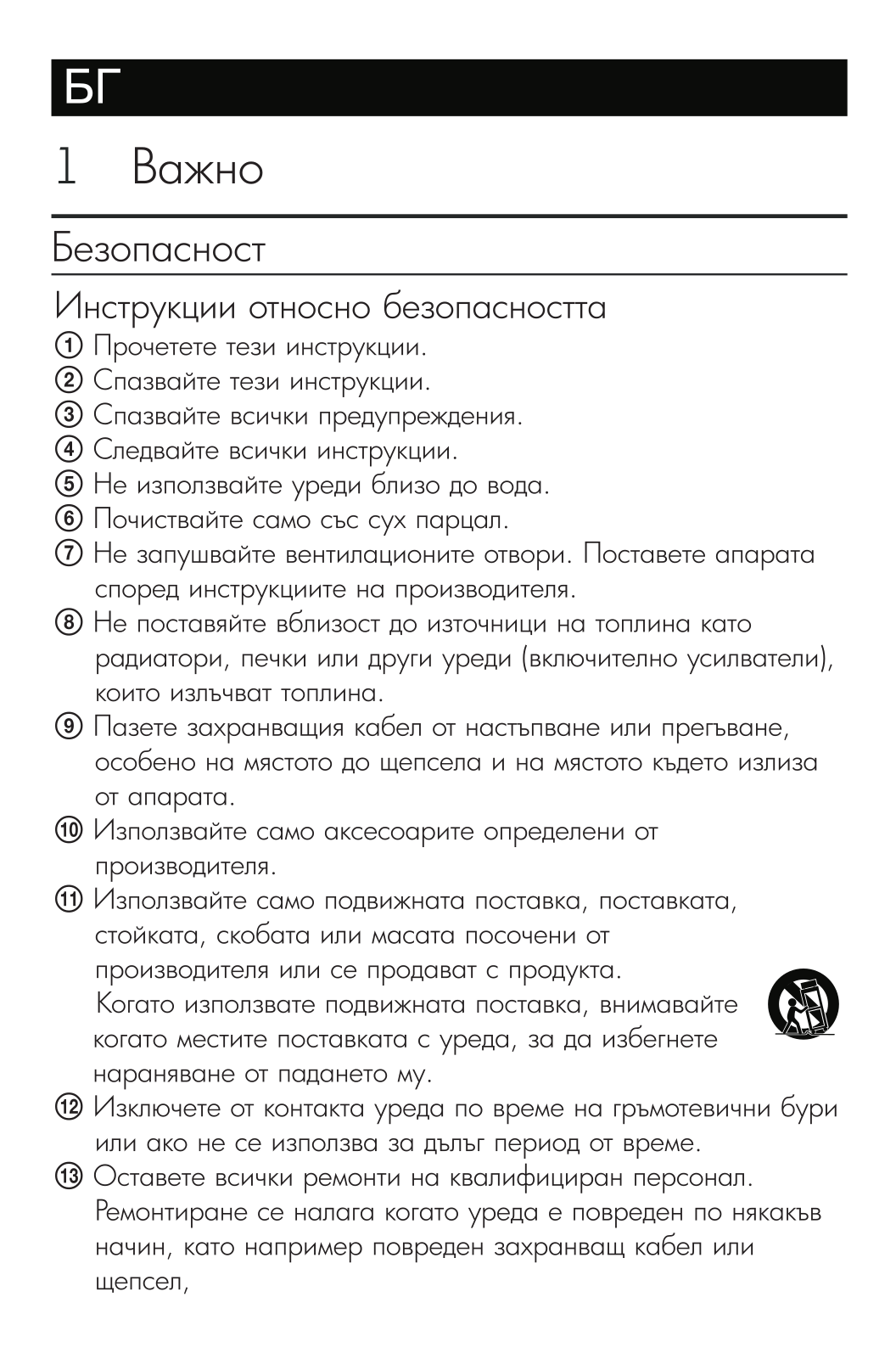 БГ

1 Важно

Безопасност

Инструкции относно безопасността

① Прочетете тези инструкции.

② Спазвайте тези инструкции.

③ Спазвайте всички предупреждения.

④ Следвайте всички инструкции.

⑤ Не използвайте уреди близо до вода.

⑥ Почиствайте само със сух парцал.

⑦ Не запушвайте вентилационите отвори. Поставете апарата според инструкциите на производителя.

⑧ Не поставяйте вблизост до източници на топлина като радиатори, печки или други уреди (включително усилватели), които излъчват топлина.

⑨ Пазете захранващия кабел от настъпване или прегъване, особено на мястото до щепсела и на мястото където излиза от апарата.

⑩ Използвайте само аксесоарите определени от производителя.

⑪ Използвайте само подвижната поставка, поставката, стойката, скобата или масата посочени от производителя или се продават с продукта. Когато използвате подвижната поставка, внимавайте когато местите поставката с уреда, за да избегнете нараняване от падането му.

⑫ Изключете от контакта уреда по време на гръмотевични бури или ако не се използва за дълъг период от време.

⑬ Оставете всички ремонти на квалифициран персонал. Ремонтиране се налага когато уреда е повреден по някакъв начин, като например повреден захранващ кабел или щепсел,